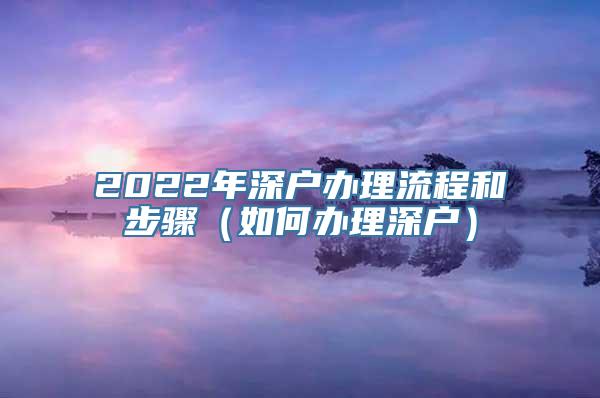 2022年深户办理流程和步骤（如何办理深户）